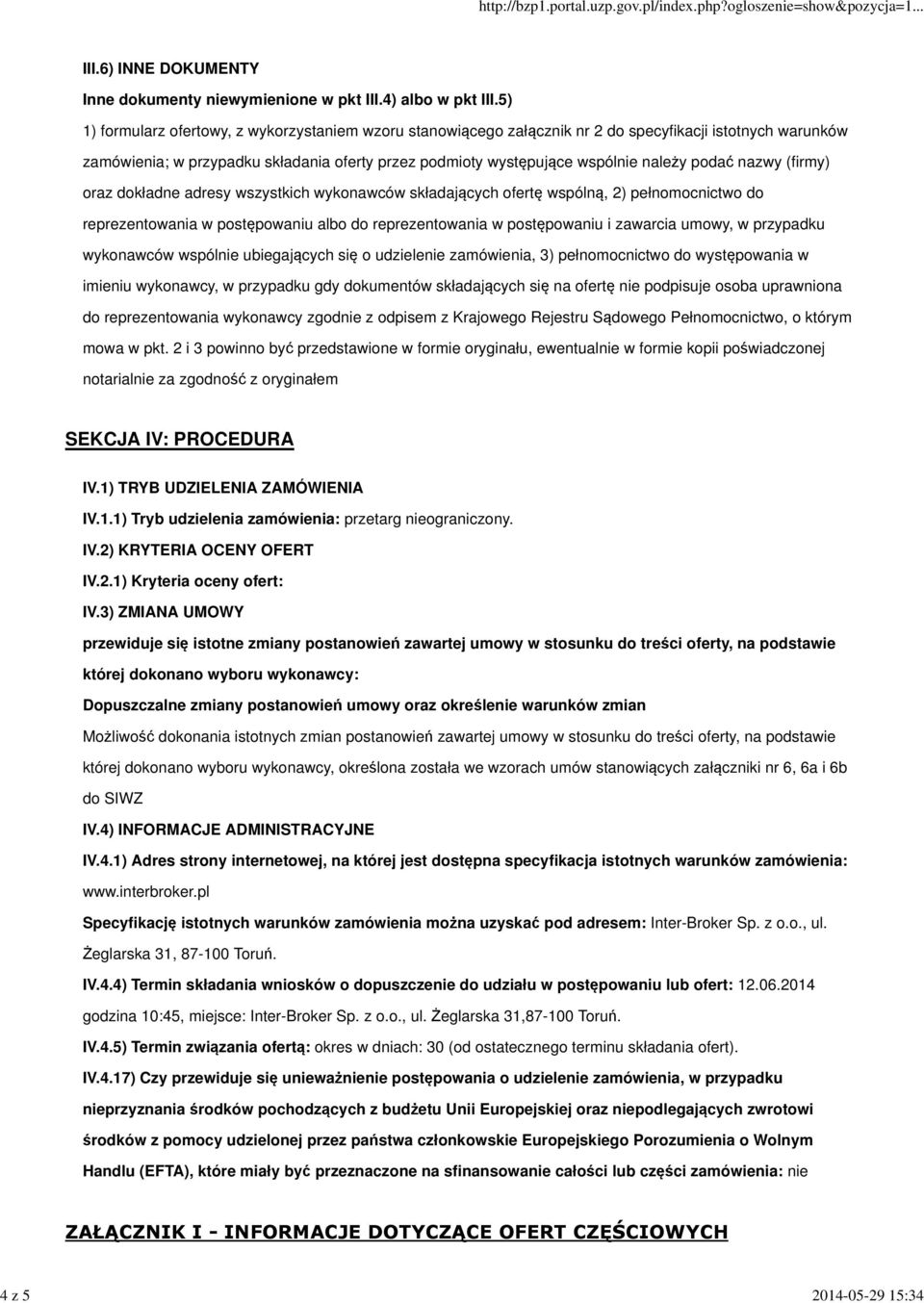 http://bzp1.portal.uzp.gov.pl/index.php?ogloszenie=show&pozycja=1...

III.6) INNE DOKUMENTY

Inne dokumenty niewymienione w pkt III.4) albo w pkt III.5)

1) formularz ofertowy, z wykorzystaniem wzoru stanowiącego załącznik nr 2 do specyfikacji istotnych warunków zamówienia; w przypadku składania oferty przez podmioty występujące wspólnie należy podać nazwy (firmy) oraz dokładne adresy wszystkich wykonawców składających ofertę wspólną, 2) pełnomocnictwo do reprezentowania w postępowaniu albo do reprezentowania w postępowaniu i zawarcia umowy, w przypadku wykonawców wspólnie ubiegających się o udzielenie zamówienia, 3) pełnomocnictwo do występowania w imieniu wykonawcy, w przypadku gdy dokumentów składających się na ofertę nie podpisuje osoba uprawniona do reprezentowania wykonawcy zgodnie z odpisem z Krajowego Rejestru Sądowego Pełnomocnictwo, o którym mowa w pkt. 2 i 3 powinno być przedstawione w formie oryginału, ewentualnie w formie kopii poświadczonej notarialnie za zgodność z oryginałem

SEKCJA IV: PROCEDURA

IV.1) TRYB UDZIELENIA ZAMÓWIENIA

IV.1.1) Tryb udzielenia zamówienia: przetarg nieograniczony.

IV.2) KRYTERIA OCENY OFERT

IV.2.1) Kryteria oceny ofert:

IV.3) ZMIANA UMOWY

przewiduje się istotne zmiany postanowień zawartej umowy w stosunku do treści oferty, na podstawie której dokonano wyboru wykonawcy:

Dopuszczalne zmiany postanowień umowy oraz określenie warunków zmian

Możliwość dokonania istotnych zmian postanowień zawartej umowy w stosunku do treści oferty, na podstawie której dokonano wyboru wykonawcy, określona została we wzorach umów stanowiących załączniki nr 6, 6a i 6b do SIWZ

IV.4) INFORMACJE ADMINISTRACYJNE

IV.4.1) Adres strony internetowej, na której jest dostępna specyfikacja istotnych warunków zamówienia: www.interbroker.pl

Specyfikację istotnych warunków zamówienia można uzyskać pod adresem: Inter-Broker Sp. z o.o., ul. Żeglarska 31, 87-100 Toruń.

IV.4.4) Termin składania wniosków o dopuszczenie do udziału w postępowaniu lub ofert: 12.06.2014 godzina 10:45, miejsce: Inter-Broker Sp. z o.o., ul. Żeglarska 31,87-100 Toruń.

IV.4.5) Termin związania ofertą: okres w dniach: 30 (od ostatecznego terminu składania ofert).

IV.4.17) Czy przewiduje się unieważnienie postępowania o udzielenie zamówienia, w przypadku nieprzyznania środków pochodzących z budżetu Unii Europejskiej oraz niepodlegających zwrotowi środków z pomocy udzielonej przez państwa członkowskie Europejskiego Porozumienia o Wolnym Handlu (EFTA), które miały być przeznaczone na sfinansowanie całości lub części zamówienia: nie

ZAŁĄCZNIK I - INFORMACJE DOTYCZĄCE OFERT CZĘŚCIOWYCH

4 z 5

2014-05-29 15:34